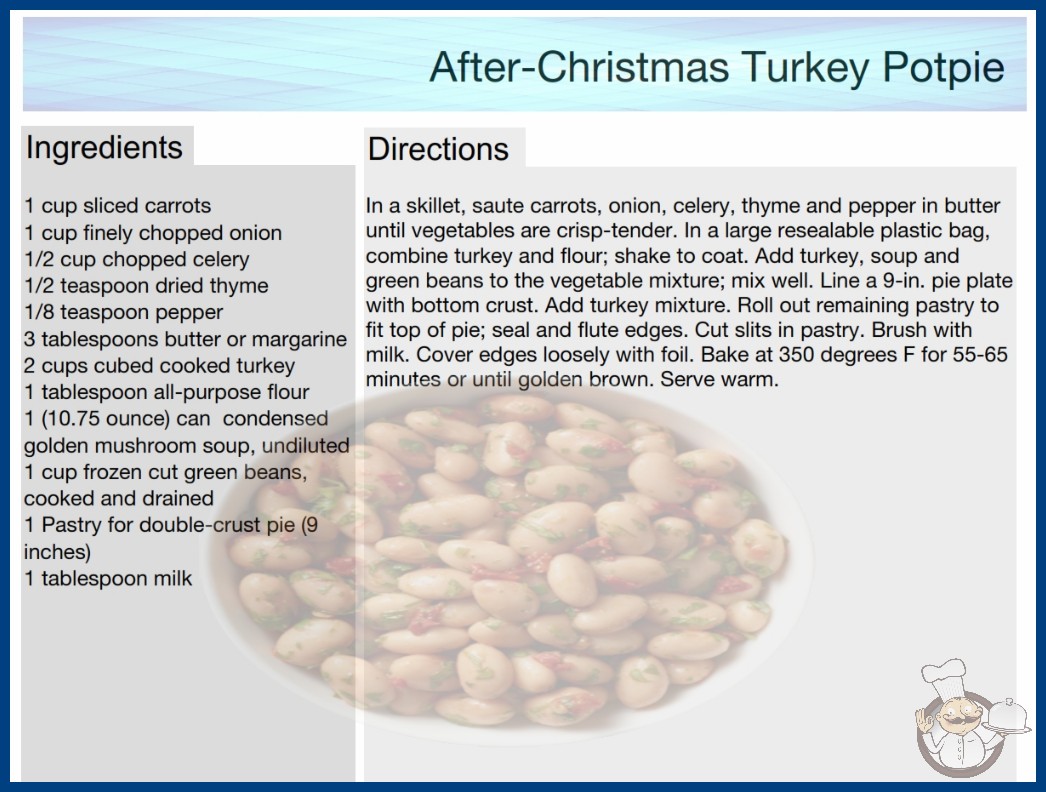 After-Christmas Turkey Potpie

Ingredients

1 cup sliced carrots
1 cup finely chopped onion
1/2 cup chopped celery
1/2 teaspoon dried thyme
1/8 teaspoon pepper
3 tablespoons butter or margarine
2 cups cubed cooked turkey
1 tablespoon all-purpose flour
1 (10.75 ounce) can condensed golden mushroom soup, undiluted
1 cup frozen cut green beans, cooked and drained
1 Pastry for double-crust pie (9 inches)
1 tablespoon milk

Directions

In a skillet, saute carrots, onion, celery, thyme and pepper in butter until vegetables are crisp-tender. In a large resealable plastic bag, combine turkey and flour; shake to coat. Add turkey, soup and green beans to the vegetable mixture; mix well. Line a 9-in. pie plate with bottom crust. Add turkey mixture. Roll out remaining pastry to fit top of pie; seal and flute edges. Cut slits in pastry. Brush with milk. Cover edges loosely with foil. Bake at 350 degrees F for 55-65 minutes or until golden brown. Serve warm.